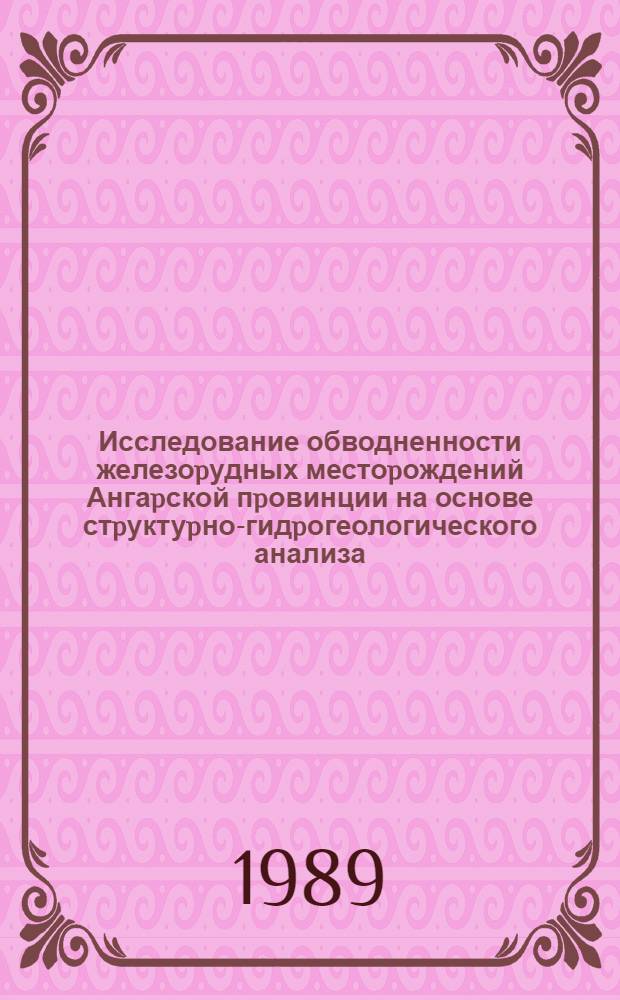 Исследование обводненности железорудных месторождений Ангарской провинции на основе структурно-гидрогеологического анализа

1989